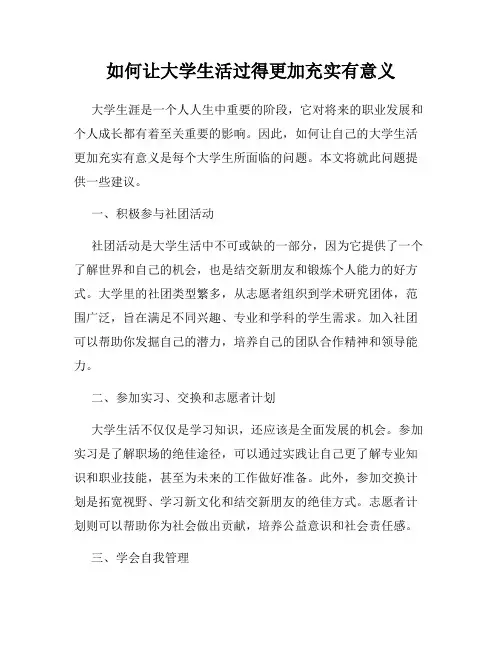 如何让大学生活过得更加充实有意义

大学生涯是一个人人生中重要的阶段，它对将来的职业发展和个人成长都有着至关重要的影响。因此，如何让自己的大学生活更加充实有意义是每个大学生所面临的问题。本文将就此问题提供一些建议。

一、积极参与社团活动

社团活动是大学生活中不可或缺的一部分，因为它提供了一个了解世界和自己的机会，也是结交新朋友和锻炼个人能力的好方式。大学里的社团类型繁多，从志愿者组织到学术研究团体，范围广泛，旨在满足不同兴趣、专业和学科的学生需求。加入社团可以帮助你发掘自己的潜力，培养自己的团队合作精神和领导能力。

二、参加实习、交换和志愿者计划

大学生活不仅仅是学习知识，还应该是全面发展的机会。参加实习是了解职场的绝佳途径，可以通过实践让自己更了解专业知识和职业技能，甚至为未来的工作做好准备。此外，参加交换计划是拓宽视野、学习新文化和结交新朋友的绝佳方式。志愿者计划则可以帮助你为社会做出贡献，培养公益意识和社会责任感。

三、学会自我管理